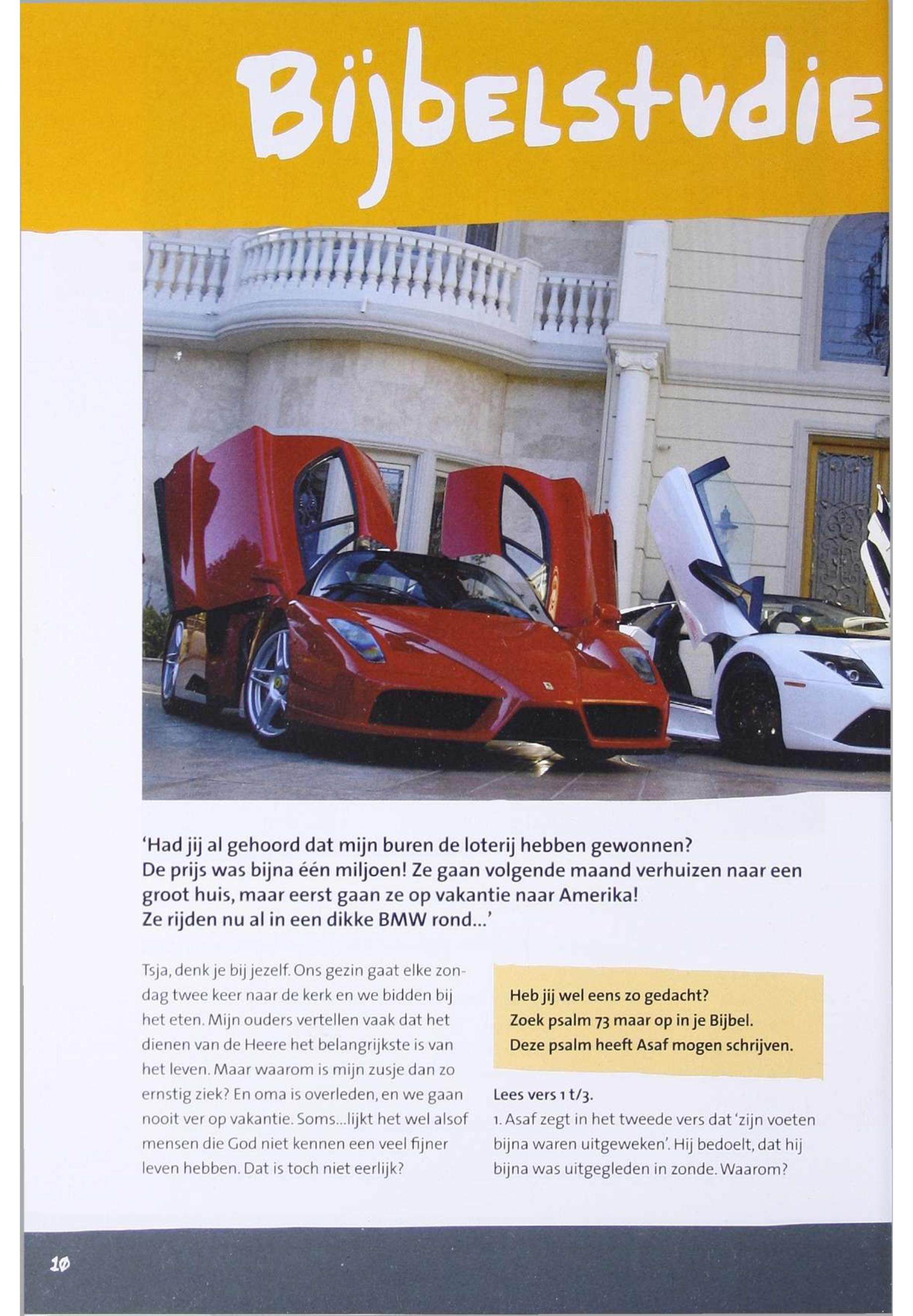 Bijbelstudie

'Had jij al gehoord dat mijn buren de loterij hebben gewonnen? De prijs was bijna één miljoen! Ze gaan volgende maand verhuizen naar een groot huis, maar eerst gaan ze op vakantie naar Amerika! Ze rijden nu al in een dikke BMW rond...'

Tsja, denk je bij jezelf. Ons gezin gaat elke zondag twee keer naar de kerk en we bidden bij het eten. Mijn ouders vertellen vaak dat het dienen van de Heere het belangrijkste is van het leven. Maar waarom is mijn zusje dan zo ernstig ziek? En oma is overleden, en we gaan nooit ver op vakantie. Soms...lijkt het wel alsof mensen die God niet kennen een veel fijner leven hebben. Dat is toch niet eerlijk?

Heb jij wel eens zo gedacht? Zoek psalm 73 maar op in je Bijbel. Deze psalm heeft Asaf mogen schrijven.

Lees vers 1 t/3.

1. Asaf zegt in het tweede vers dat 'zijn voeten bijna waren uitgeweken'. Hij bedoelt, dat hij bijna was uitgegleden in zonde. Waarom?

10